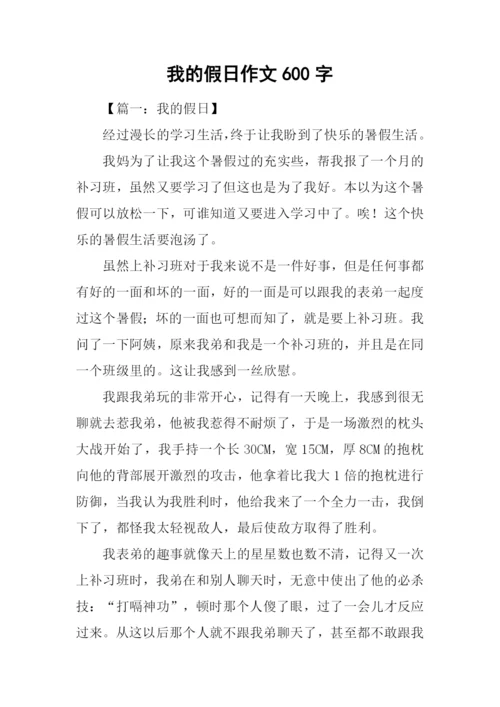 我的假日作文 600 字

【篇一：我的假日】

经过漫长的学习生活，终于让我盼到了快乐的暑假生活。

我妈为了让我这个暑假过的充实些，帮我报了一个月的补习班，虽然又要学习了但这也是为了我好。本以为这个暑假可以放松一下，可谁知道又要进入学习中了。唉！这个快乐的暑假生活要泡汤了。

虽然上补习班对于我来说不是一件好事，但是任何事都有好的一面和坏的一面，好的一面是可以跟我的表弟一起度过这个暑假；坏的一面也可想而知了，就是要上补习班。我问了一下阿姨，原来我弟和我是一个补习班的，并且是在同一个班级里的。这让我感到一丝欣慰。

我跟我弟玩的非常开心，记得有一天晚上，我感到很无聊就去惹我弟，他被我惹得不耐烦了，于是一场激烈的枕头大战开始了，我手持一个长 30CM，宽 15CM，厚 8CM 的抱枕向他的背部展开激烈的攻击，他拿着比我大 1 倍的抱枕进行防御，当我认为我胜利时，他给我来了一个全力一击，我倒下了，都怪我太轻视敌人，最后使敌方取得了胜利。

我表弟的趣事就像天上的星星数也数不清，记得又一次上补习班时，我弟在和别人聊天时，无意中使出了他的必杀技：“打嗝神功”，顿时那个人傻了眼，过了一会儿才反应过来。从这以后那个人就不跟我弟聊天了，甚至都不敢跟我